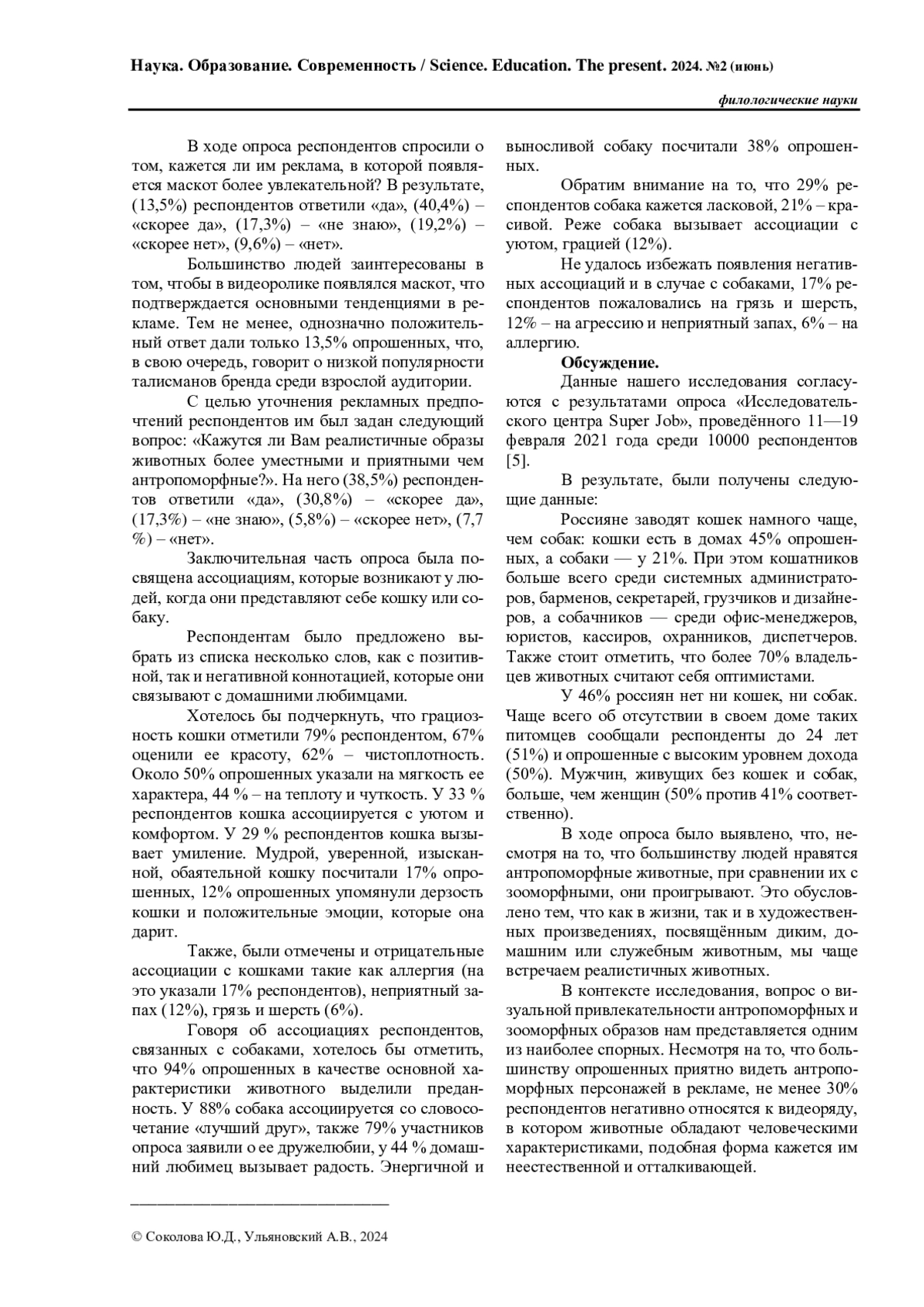 Наука. Образование. Современность / Science. Education. The present. 2024. №2 (июнь)

филологические науки

В ходе опроса респондентов спросили о том, кажется ли им реклама, в которой появляется маскот более увлекательной? В результате, (13,5%) респондентов ответили «да», (40,4%) – «скорее да», (17,3%) – «не знаю», (19,2%) – «скорее нет», (9,6%) – «нет».

Большинство людей заинтересованы в том, чтобы в видеоролике появлялся маскот, что подтверждается основными тенденциями в рекламе. Тем не менее, однозначно положительный ответ дали только 13,5% опрошенных, что, в свою очередь, говорит о низкой популярности талисманов бренда среди взрослой аудитории.

С целью уточнения рекламных предпочтений респондентов им был задан следующий вопрос: «Кажутся ли Вам реалистичные образы животных более уместными и приятными чем антропоморфные?». На него (38,5%) респондентов ответили «да», (30,8%) – «скорее да», (17,3%) – «не знаю», (5,8%) – «скорее нет», (7,7 %) – «нет».

Заключительная часть опроса была посвящена ассоциациям, которые возникают у людей, когда они представляют себе кошку или собаку.

Респондентам было предложено выбрать из списка несколько слов, как с позитивной, так и негативной коннотацией, которые они связывают с домашними любимцами.

Хотелось бы подчеркнуть, что грациозность кошки отметили 79% респондентом, 67% оценили ее красоту, 62% – чистоплотность. Около 50% опрошенных указали на мягкость ее характера, 44 % – на теплоту и чуткость. У 33 % респондентов кошка ассоциируется с уютом и комфортом. У 29 % респондентов кошка вызывает умиление. Мудрой, уверенной, изысканной, обаятельной кошку посчитали 17% опрошенных, 12% опрошенных упомянули дерзость кошки и положительные эмоции, которые она дарит.

Также, были отмечены и отрицательные ассоциации с кошками такие как аллергия (на это указали 17% респондентов), неприятный запах (12%), грязь и шерсть (6%).

Говоря об ассоциациях респондентов, связанных с собаками, хотелось бы отметить, что 94% опрошенных в качестве основной характеристики животного выделили преданность. У 88% собака ассоциируется со словосочетание «лучший друг», также 79% участников опроса заявили о ее дружелюбии, у 44 % домашний любимец вызывает радость. Энергичной и выносливой собаку посчитали 38% опрошенных.

Обратим внимание на то, что 29% респондентов собака кажется ласковой, 21% – красивой. Реже собака вызывает ассоциации с уютом, грацией (12%).

Не удалось избежать появления негативных ассоциаций и в случае с собаками, 17% респондентов пожаловались на грязь и шерсть, 12% – на агрессию и неприятный запах, 6% – на аллергию.

Обсуждение.

Данные нашего исследования согласуются с результатами опроса «Исследовательского центра Super Job», проведённого 11—19 февраля 2021 года среди 10000 респондентов [5].

В результате, были получены следующие данные:

Россияне заводят кошек намного чаще, чем собак: кошки есть в домах 45% опрошенных, а собаки — у 21%. При этом кошатников больше всего среди системных администраторов, барменов, секретарей, грузчиков и дизайнеров, а собачников — среди офис-менеджеров, юристов, кассиров, охранников, диспетчеров. Также стоит отметить, что более 70% владельцев животных считают себя оптимистами.

У 46% россиян нет ни кошек, ни собак. Чаще всего об отсутствии в своем доме таких питомцев сообщали респонденты до 24 лет (51%) и опрошенные с высоким уровнем дохода (50%). Мужчин, живущих без кошек и собак, больше, чем женщин (50% против 41% соответственно).

В ходе опроса было выявлено, что, несмотря на то, что большинству людей нравятся антропоморфные животные, при сравнении их с зооморфными, они проигрывают. Это обусловлено тем, что как в жизни, так и в художественных произведениях, посвящённым диким, домашним или служебным животным, мы чаще встречаем реалистичных животных.

В контексте исследования, вопрос о визуальной привлекательности антропоморфных и зооморфных образов нам представляется одним из наиболее спорных. Несмотря на то, что большинству опрошенных приятно видеть антропоморфных персонажей в рекламе, не менее 30% респондентов негативно относятся к видеоряду, в котором животные обладают человеческими характеристиками, подобная форма кажется им неестественной и отталкивающей.

© Соколова Ю.Д., Ульяновский А.В., 2024